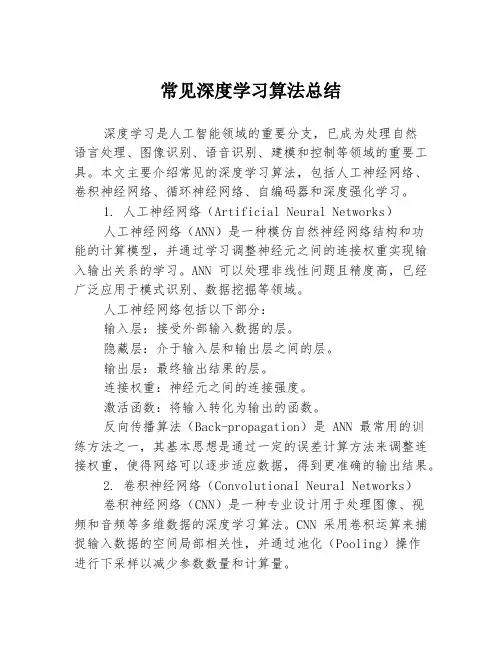 常见深度学习算法总结

深度学习是人工智能领域的重要分支，已成为处理自然语言处理、图像识别、语音识别、建模和控制等领域的重要工具。本文主要介绍常见的深度学习算法，包括人工神经网络、卷积神经网络、循环神经网络、自编码器和深度强化学习。

1. 人工神经网络（Artificial Neural Networks）

人工神经网络（ANN）是一种模仿自然神经网络结构和功能的计算模型，并通过学习调整神经元之间的连接权重实现输入输出关系的学习。ANN 可以处理非线性问题且精度高，已经广泛应用于模式识别、数据挖掘等领域。

人工神经网络包括以下部分：

输入层：接受外部输入数据的层。

隐藏层：介于输入层和输出层之间的层。

输出层：最终输出结果的层。

连接权重：神经元之间的连接强度。

激活函数：将输入转化为输出的函数。

反向传播算法（Back-propagation）是 ANN 最常用的训练方法之一，其基本思想是通过一定的误差计算方法来调整连接权重，使得网络可以逐步适应数据，得到更准确的输出结果。

2. 卷积神经网络（Convolutional Neural Networks）

卷积神经网络（CNN）是一种专业设计用于处理图像、视频和音频等多维数据的深度学习算法。CNN 采用卷积运算来捕捉输入数据的空间局部相关性，并通过池化（Pooling）操作进行下采样以减少参数数量和计算量。